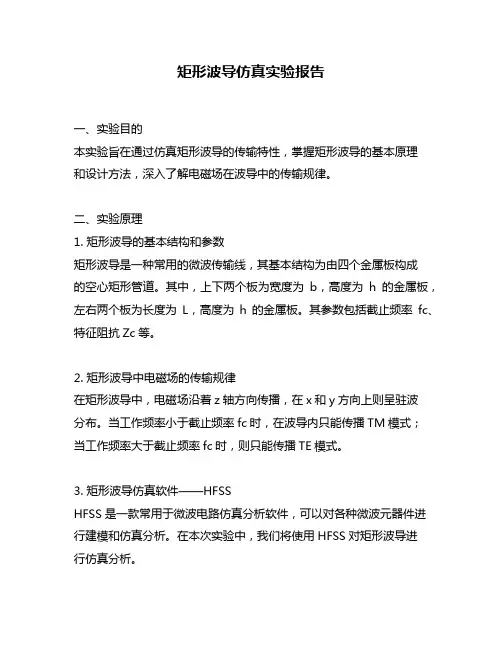 矩形波导仿真实验报告

一、实验目的
本实验旨在通过仿真矩形波导的传输特性，掌握矩形波导的基本原理和设计方法，深入了解电磁场在波导中的传输规律。

二、实验原理
1. 矩形波导的基本结构和参数
矩形波导是一种常用的微波传输线，其基本结构为由四个金属板构成的空心矩形管道。其中，上下两个板为宽度为 b，高度为 h 的金属板，左右两个板为长度为 L，高度为 h 的金属板。其参数包括截止频率 fc、特征阻抗 Zc 等。

2. 矩形波导中电磁场的传输规律
在矩形波导中，电磁场沿着 z 轴方向传播，在 x 和 y 方向上则呈驻波分布。当工作频率小于截止频率 fc 时，在波导内只能传播 TM 模式；当工作频率大于截止频率 fc 时，则只能传播 TE 模式。

3. 矩形波导仿真软件——HFSS
HFSS 是一款常用于微波电路仿真分析软件，可以对各种微波元器件进行建模和仿真分析。在本次实验中，我们将使用 HFSS 对矩形波导进行仿真分析。